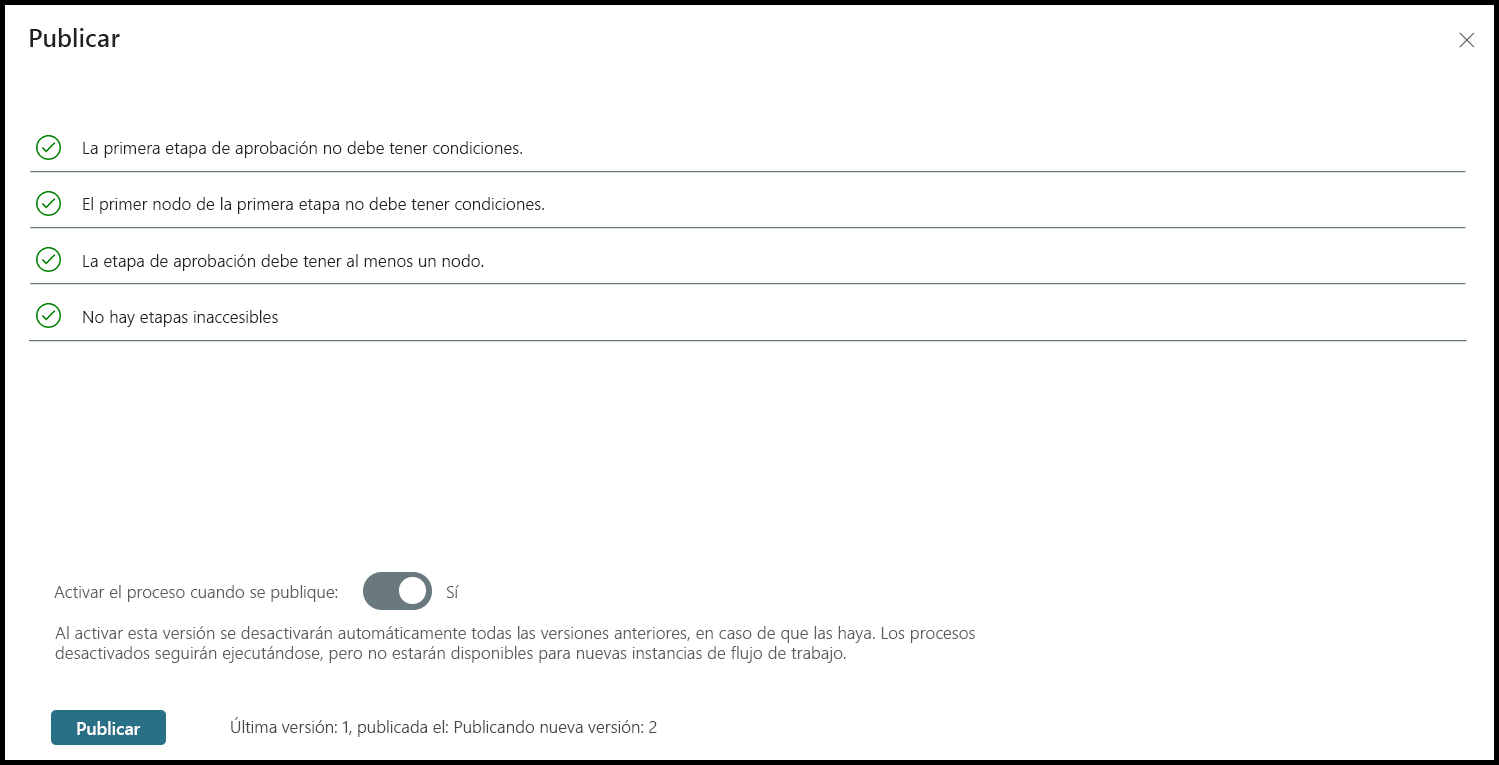 Publicar

La primera etapa de aprobación no debe tener condiciones.

El primer nodo de la primera etapa no debe tener condiciones.

La etapa de aprobación debe tener al menos un nodo.

No hay etapas inaccesibles

Activar el proceso cuando se publique: Sí

Al activar esta versión se desactivarán automáticamente todas las versiones anteriores, en caso de que las haya. Los procesos desactivados seguirán ejecutándose, pero no estarán disponibles para nuevas instancias de flujo de trabajo.

Publicar

Última versión: 1, publicada el: Publicando nueva versión: 2